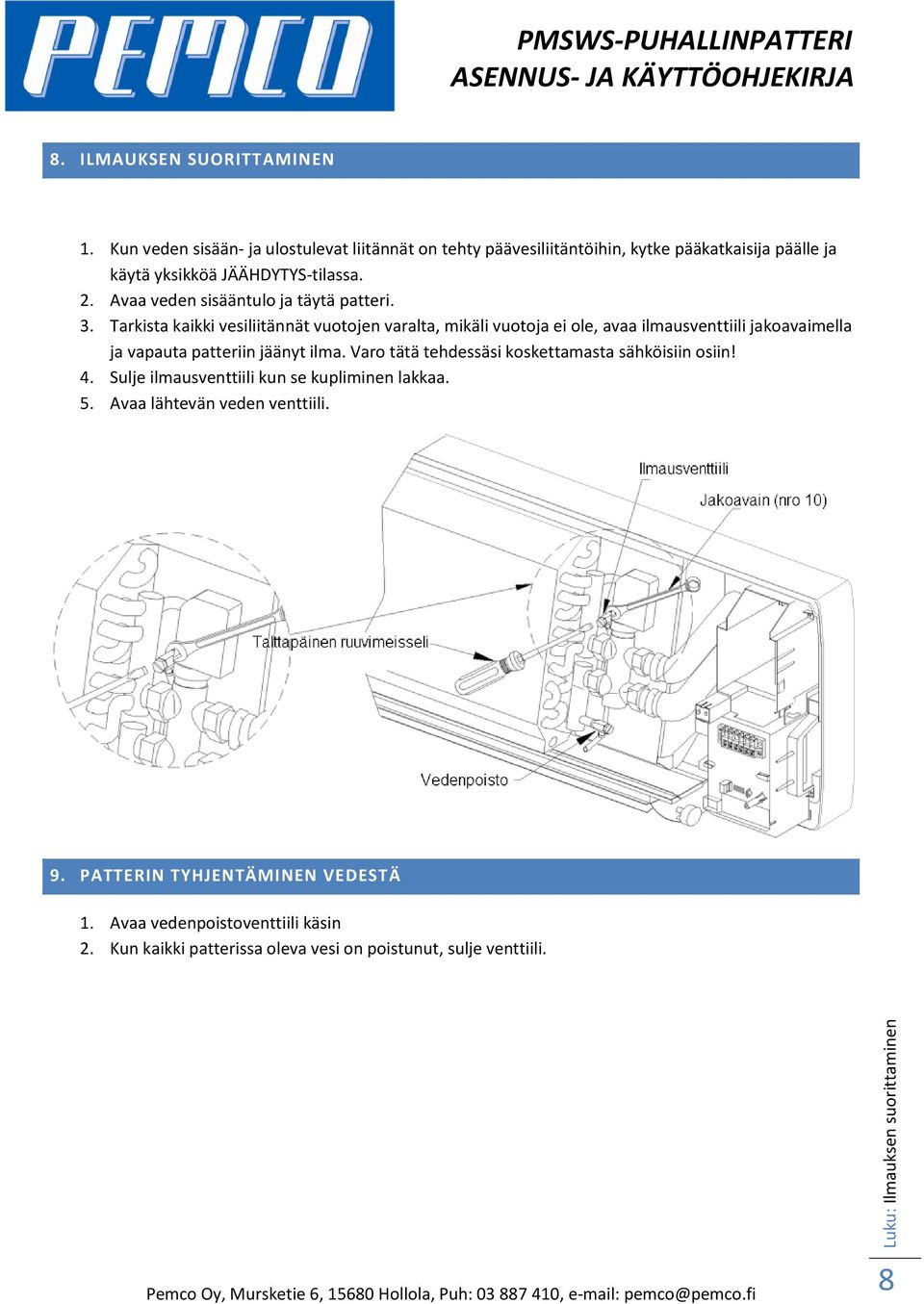 PEMCO

PMSWS-PUHALLINPATTERI
ASENNUS- JA KÄYTTÖOHJEKIRJA

8. ILMAUKSEN SUORITTAMINEN

1. Kun veden sisään- ja ulostulevat liitännät on tehty päävesiliitäntöihin, kytke pääkatkaisija päälle ja käytä yksikköä JÄÄHDYTYS-tilassa.
2. Avaa veden sisääntulo ja täytä patteri.
3. Tarkista kaikki vesiliitännät vuotojen varalta, mikäli vuotoja ei ole, avaa ilmausventtiili jakoavaimella ja vapauta patteriin jäänyt ilma. Varo tätä tehdessäsi koskettamasta sähköisiin osiin!
4. Sulje ilmausventtiili kun se kupliminen lakkaa.
5. Avaa lähtevän veden venttiili.

Ilmausventtiili
Jakoavain (nro 10)
Talttapäinen ruuvimeisseli
Vedenpoisto

9. PATTERIN TYHJENTÄMINEN VEDESTÄ

1. Avaa vedenpoistoventtiili käsin
2. Kun kaikki patterissa oleva vesi on poistunut, sulje venttiili.

Luku: Ilmauksen suorittaminen

8

Pemco Oy, Mursketie 6, 15680 Hollola, Puh: 03 887 410, e-mail: pemco@pemco.fi